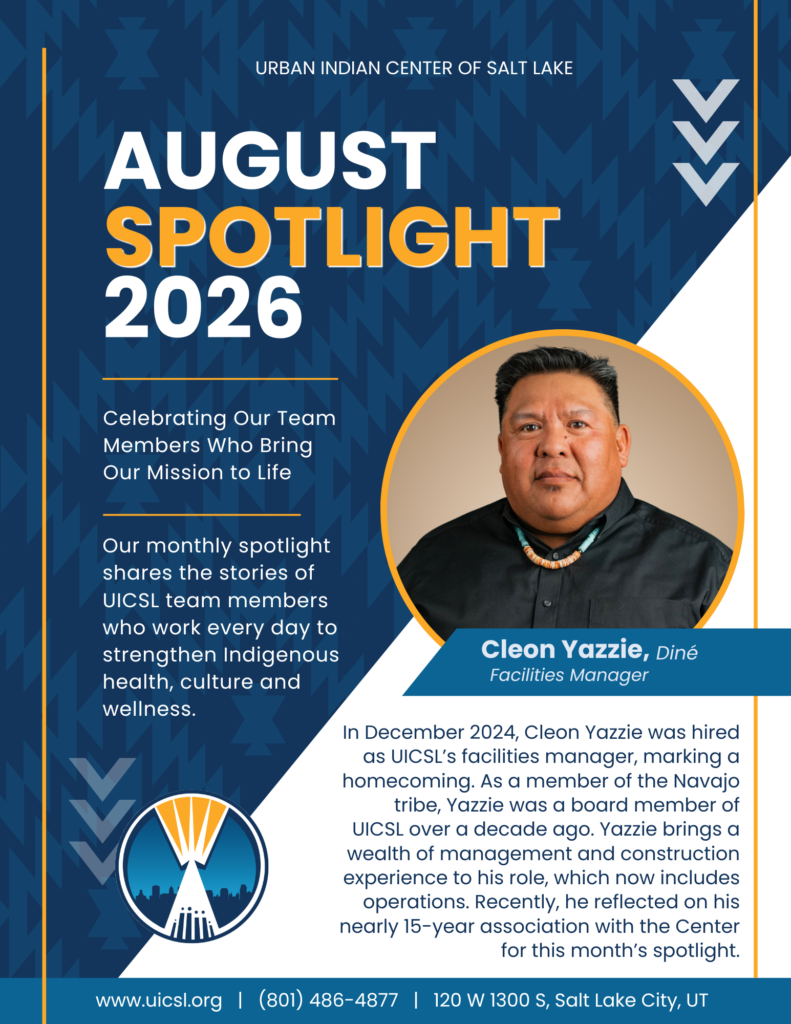 URBAN INDIAN CENTER OF SALT LAKE

AUGUST
SPOTLIGHT
2026

Celebrating Our Team Members Who Bring Our Mission to Life

Our monthly spotlight shares the stories of UICSL team members who work every day to strengthen Indigenous health, culture and wellness.

Cleon Yazzie, Diné
Facilities Manager

In December 2024, Cleon Yazzie was hired as UICSL's facilities manager, marking a homecoming. As a member of the Navajo tribe, Yazzie was a board member of UICSL over a decade ago. Yazzie brings a wealth of management and construction experience to his role, which now includes operations. Recently, he reflected on his nearly 15-year association with the Center for this month's spotlight.

www.uicsl.org | (801) 486-4877 | 120 W 1300 S, Salt Lake City, UT